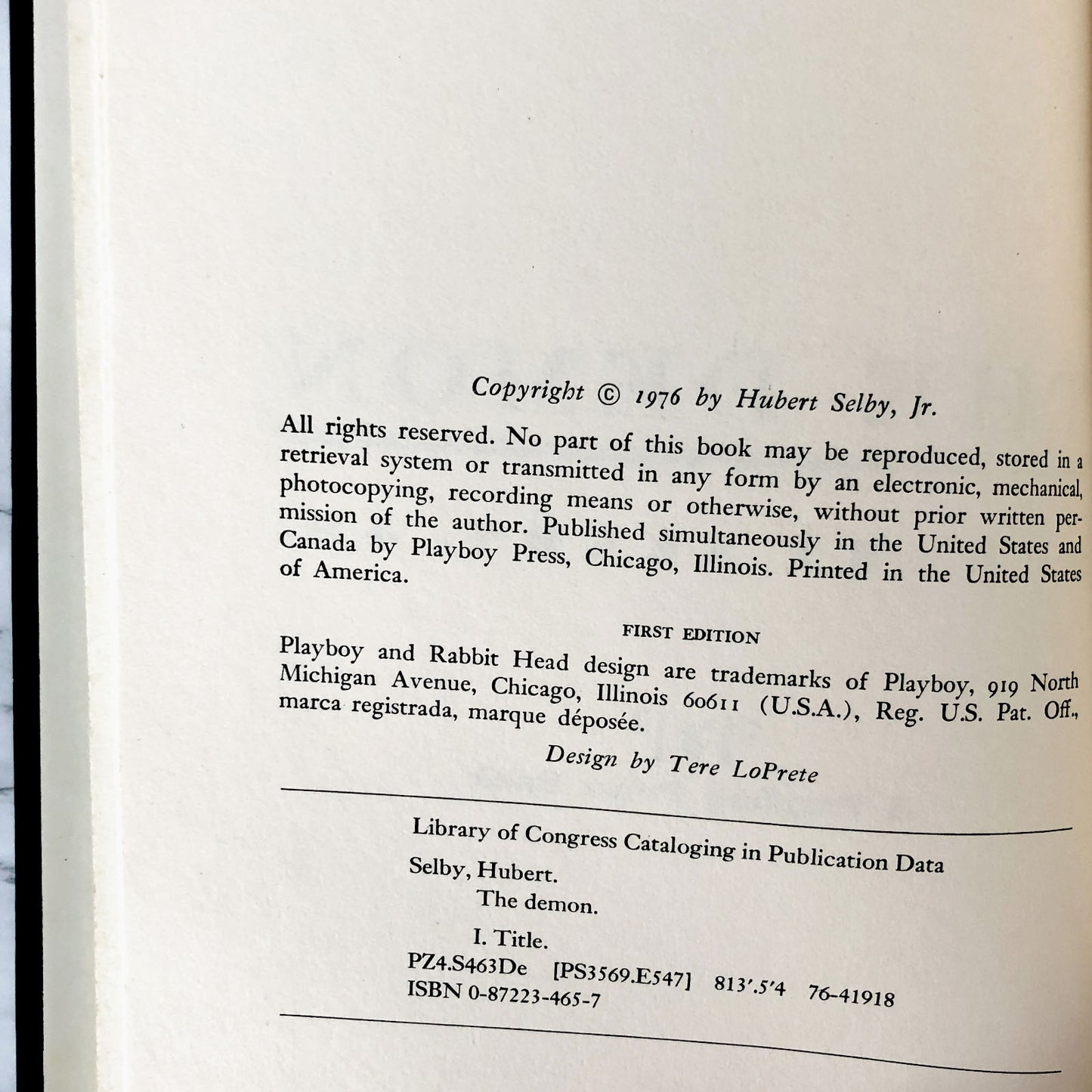 Copyright © 1976 by Hubert Selby, Jr.

All rights reserved. No part of this book may be reproduced, stored in a retrieval system or transmitted in any form by an electronic, mechanical, photocopying, recording means or otherwise, without prior written permission of the author. Published simultaneously in the United States and Canada by Playboy Press, Chicago, Illinois. Printed in the United States of America.

FIRST EDITION

Playboy and Rabbit Head design are trademarks of Playboy, 919 North Michigan Avenue, Chicago, Illinois 60611 (U.S.A.), Reg. U.S. Pat. Off., marca registrada, marque déposée.

Design by Tere LoPrete

Library of Congress Cataloging in Publication Data

Selby, Hubert.

The demon.

I. Title.

PZ4.S463De [PS3569.E547] 813'.5'4 76-41918

ISBN 0-87223-465-7